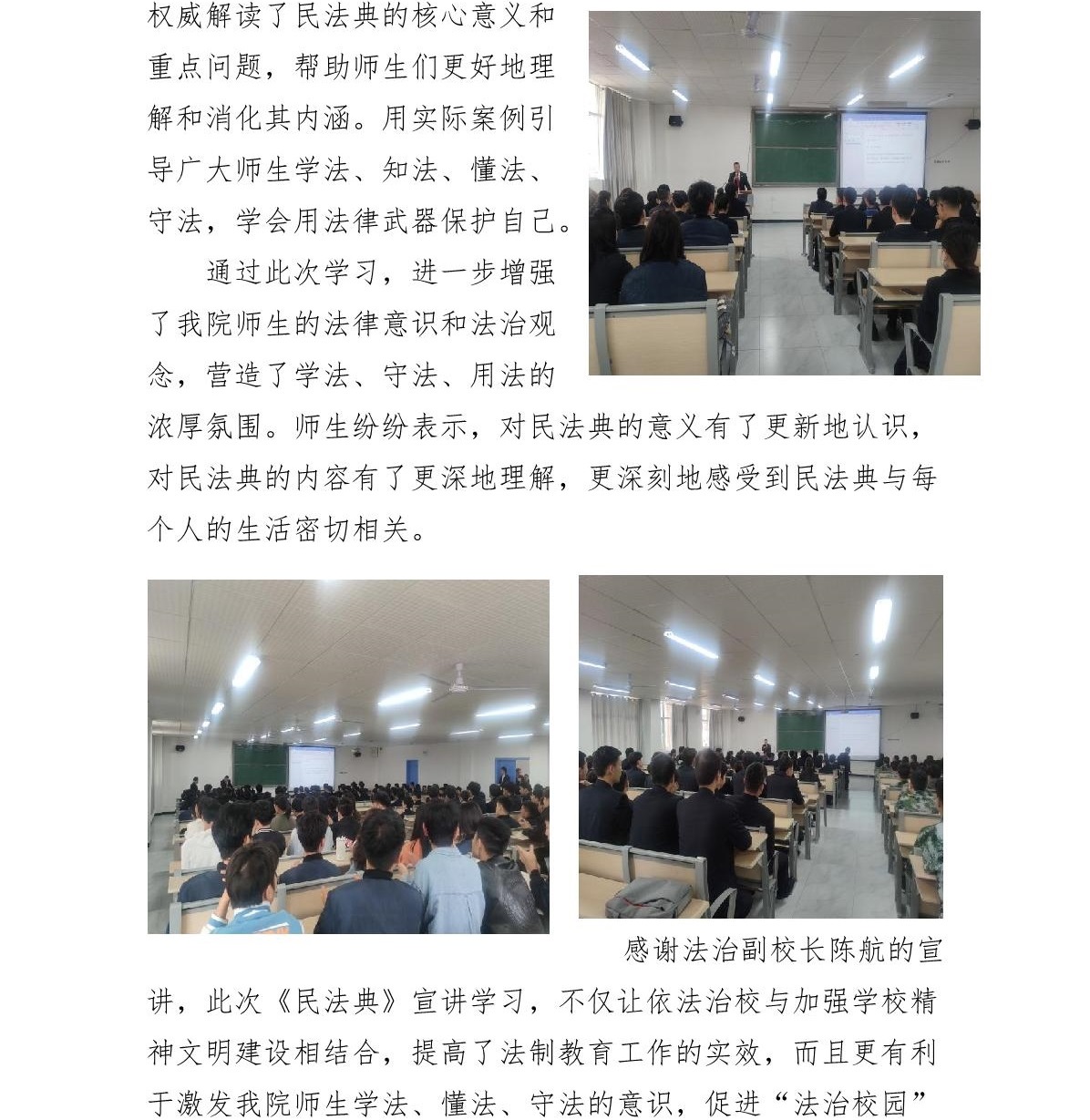 权威解读了民法典的核心意义和重点问题，帮助师生们更好地理解和消化其内涵。用实际案例引导广大师生学法、知法、懂法、守法，学会用法律武器保护自己。

通过此次学习，进一步增强了我院师生的法律意识和法治观念，营造了学法、守法、用法的浓厚氛围。师生纷纷表示，对民法典的意义有了更新地认识，对民法典的内容有了更深地理解，更深刻地感受到民法典与每个人的生活密切相关。

感谢法治副校长陈航的宣讲，此次《民法典》宣讲学习，不仅让依法治校与加强学校精神文明建设相结合，提高了法制教育工作的实效，而且更有利于激发我院师生学法、懂法、守法的意识，促进“法治校园”